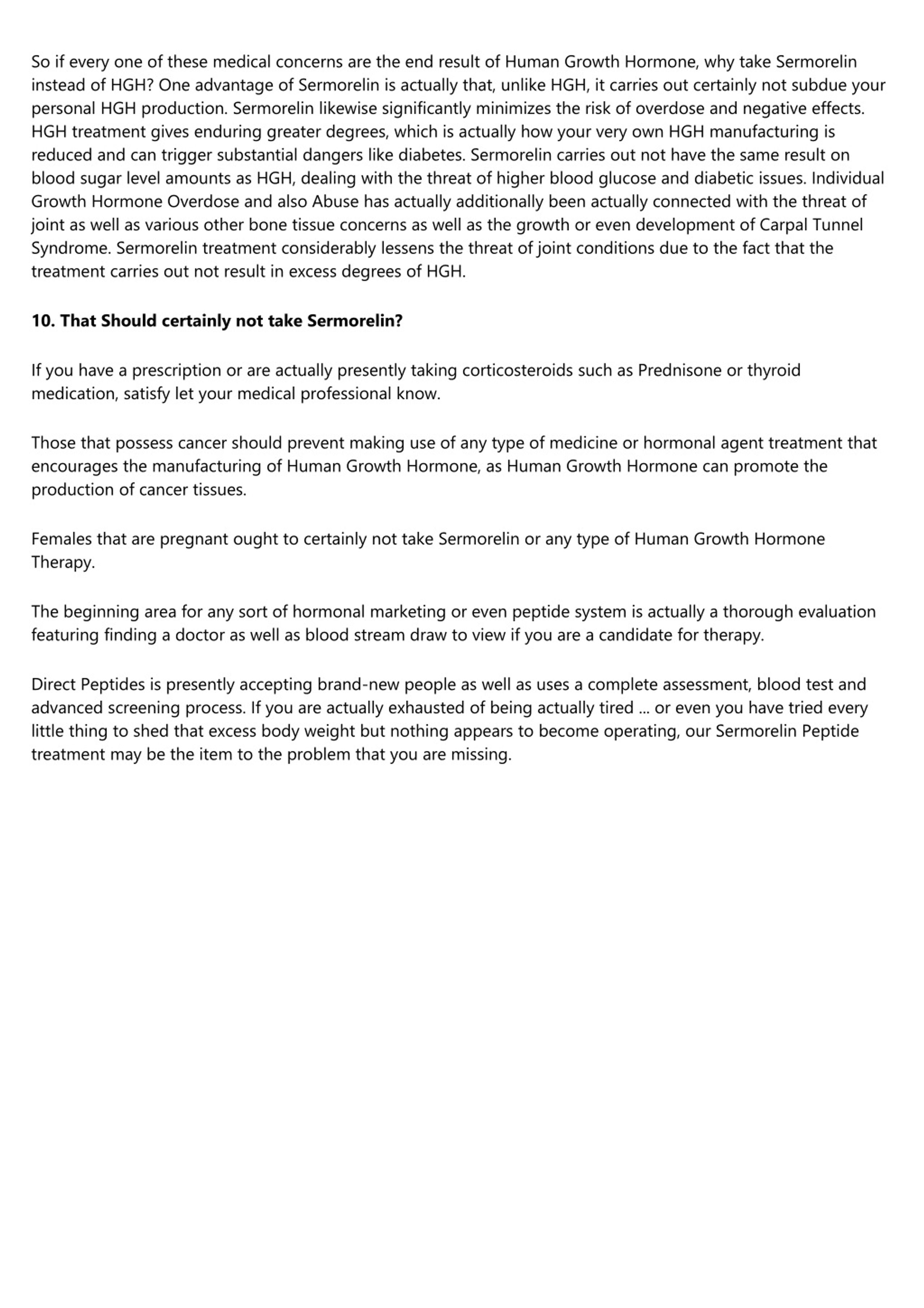 So if every one of these medical concerns are the end result of Human Growth Hormone, why take Sermorelin instead of HGH? One advantage of Sermorelin is actually that, unlike HGH, it carries out certainly not subdue your personal HGH production. Sermorelin likewise significantly minimizes the risk of overdose and negative effects. HGH treatment gives enduring greater degrees, which is actually how your very own HGH manufacturing is reduced and can trigger substantial dangers like diabetes. Sermorelin carries out not have the same result on blood sugar level amounts as HGH, dealing with the threat of higher blood glucose and diabetic issues. Individual Growth Hormone Overdose and also Abuse has actually additionally been actually connected with the threat of joint as well as various other bone tissue concerns as well as the growth or even development of Carpal Tunnel Syndrome. Sermorelin treatment considerably lessens the threat of joint conditions due to the fact that the treatment carries out not result in excess degrees of HGH.

10. That Should certainly not take Sermorelin?

If you have a prescription or are actually presently taking corticosteroids such as Prednisone or thyroid medication, satisfy let your medical professional know.

Those that possess cancer should prevent making use of any type of medicine or hormonal agent treatment that encourages the manufacturing of Human Growth Hormone, as Human Growth Hormone can promote the production of cancer tissues.

Females that are pregnant ought to certainly not take Sermorelin or any type of Human Growth Hormone Therapy.

The beginning area for any sort of hormonal marketing or even peptide system is actually a thorough evaluation featuring finding a doctor as well as blood stream draw to view if you are a candidate for therapy.

Direct Peptides is presently accepting brand-new people as well as uses a complete assessment, blood test and advanced screening process. If you are actually exhausted of being actually tired ... or even you have tried every little thing to shed that excess body weight but nothing appears to become operating, our Sermorelin Peptide treatment may be the item to the problem that you are missing.